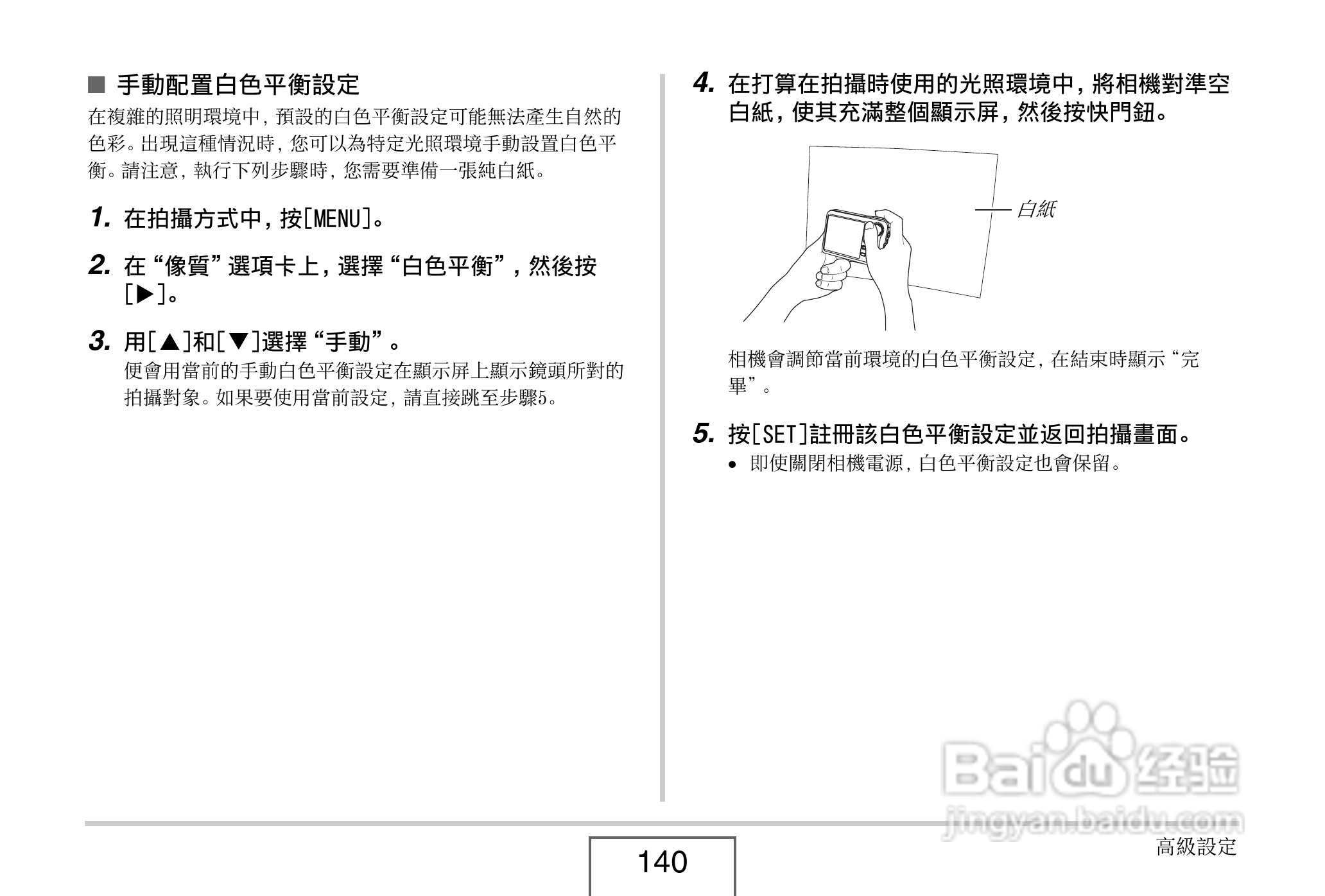 ■ 手動配置白色平衡設定

在複雜的照明環境中，預設的白色平衡設定可能無法產生自然的色彩。出現這種情況時，您可以為特定光照環境手動設置白色平衡。請注意，執行下列步驟時，您需要準備一張純白紙。

1. 在拍攝方式中，按[MENU]。

2. 在“像質”選項卡上，選擇“白色平衡”，然後按[▶]。

3. 用[▲]和[▼]選擇“手動”。

便會用當前的手動白色平衡設定在顯示屏上顯示鏡頭所對的拍攝對象。如果要使用當前設定，請直接跳至步驟5。

4. 在打算在拍攝時使用的光照環境中，將相機對準空白紙，使其充滿整個顯示屏，然後按快門鈕。

白紙

相機會調節當前環境的白色平衡設定，在結束時顯示“完畢”。

5. 按[SET]註冊該白色平衡設定並返回拍攝畫面。

• 即使關閉相機電源，白色平衡設定也會保留。

140

高級設定

Baidu经验
jingyan.baidu.com